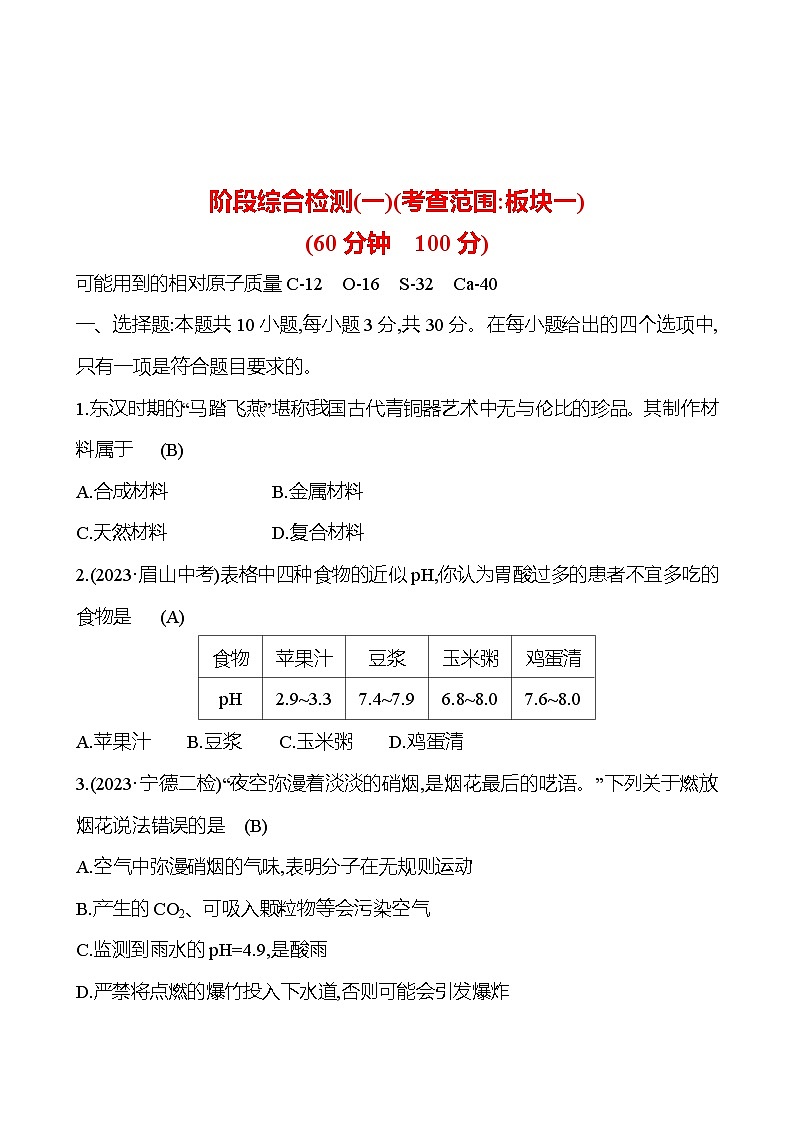 阶段综合检测(一)(考查范围:板块一)

(60 分钟 100 分)

可能用到的相对原子质量 C-12 O-16 S-32 Ca-40

一、选择题:本题共 10 小题,每小题 3 分,共 30 分。在每小题给出的四个选项中,只有一项是符合题目要求的。

1.东汉时期的“马踏飞燕”堪称我国古代青铜器艺术中无与伦比的珍品。其制作材料属于 (B)

A.合成材料 B.金属材料

C.天然材料 D.复合材料

2.(2023·眉山中考)表格中四种食物的近似 pH,你认为胃酸过多的患者不宜多吃的食物是 (A)

| 食物 | 苹果汁 | 豆浆 | 玉米粥 | 鸡蛋清 |
|---|---|---|---|---|
| pH | 2.9~3.3 | 7.4~7.9 | 6.8~8.0 | 7.6~8.0 |

A.苹果汁 B.豆浆 C.玉米粥 D.鸡蛋清

3.(2023·宁德二检)“夜空弥漫着淡淡的硝烟,是烟花最后的呓语。”下列关于燃放烟花说法错误的是 (B)

A.空气中弥漫硝烟的气味,表明分子在无规则运动

B.产生的 $CO_2$、可吸入颗粒物等会污染空气

C.监测到雨水的 pH=4.9,是酸雨

D.严禁将点燃的爆竹投入下水道,否则可能会引发爆炸